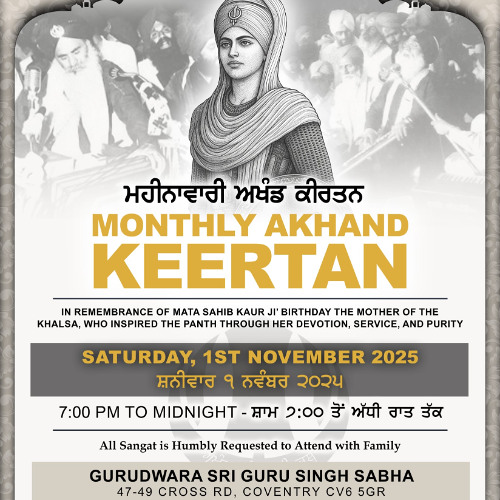 ਮਹੀਨਾਵਾਰੀ ਅਖੰਡ ਕੀਰਤਨ

MONTHLY AKHAND KEERTAN

IN REMEMBRANCE OF MATA SAHIB KAUR JI' BIRTHDAY THE MOTHER OF THE KHALSA, WHO INSPIRED THE PANTH THROUGH HER DEVOTION, SERVICE, AND PURITY

SATURDAY, 1ST NOVEMBER 2025
ਸ਼ਨੀਵਾਰ ੧ ਨਵੰਬਰ ੨੦੨੫

7:00 PM TO MIDNIGHT - ਸ਼ਾਮ ੭:੦੦ ਤੋਂ ਅੱਧੀ ਰਾਤ ਤੱਕ

All Sangat is Humbly Requested to Attend with Family

GURUDWARA SRI GURU SINGH SABHA
47-49 CROSS RD, COVENTRY CV6 5GR